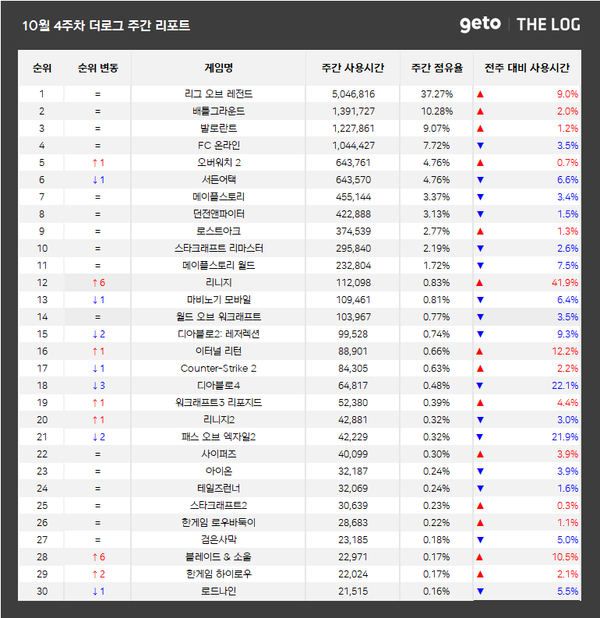 10월 4주차 더로그 주간 리포트

geto | THE LOG

| 순위 | 순위 변동 | 게임명 | 주간 사용시간 | 주간 점유율 | 전주 대비 사용시간 |
|---|---|---|---|---|---|
| 1 | = | 리그 오브 레전드 | 5,046,816 | 37.27% | ▲ 9.0% |
| 2 | = | 배틀그라운드 | 1,391,727 | 10.28% | ▲ 2.0% |
| 3 | = | 발로란트 | 1,227,861 | 9.07% | ▲ 1.2% |
| 4 | = | FC 온라인 | 1,044,427 | 7.72% | ▼ 3.5% |
| 5 | ↑1 | 오버워치 2 | 643,761 | 4.76% | ▲ 0.7% |
| 6 | ↓1 | 서든어택 | 643,570 | 4.76% | ▼ 6.6% |
| 7 | = | 메이플스토리 | 455,144 | 3.37% | ▼ 3.4% |
| 8 | = | 던전앤파이터 | 422,888 | 3.13% | ▼ 1.5% |
| 9 | = | 로스트아크 | 374,539 | 2.77% | ▲ 1.3% |
| 10 | = | 스타크래프트 리마스터 | 295,840 | 2.19% | ▼ 2.6% |
| 11 | = | 메이플스토리 월드 | 232,804 | 1.72% | ▼ 7.5% |
| 12 | ↑6 | 리니지 | 112,098 | 0.83% | ▲ 41.9% |
| 13 | ↓1 | 마비노기 모바일 | 109,461 | 0.81% | ▼ 6.4% |
| 14 | = | 월드 오브 워크래프트 | 103,967 | 0.77% | ▼ 3.5% |
| 15 | ↓2 | 디아블로2: 레저렉션 | 99,528 | 0.74% | ▼ 9.3% |
| 16 | ↑1 | 이터널 리턴 | 88,901 | 0.66% | ▲ 12.2% |
| 17 | ↓1 | Counter-Strike 2 | 84,305 | 0.63% | ▲ 2.2% |
| 18 | ↓3 | 디아블로4 | 64,817 | 0.48% | ▼ 22.1% |
| 19 | ↑1 | 워크래프트3 리포지드 | 52,380 | 0.39% | ▲ 4.4% |
| 20 | ↑1 | 리니지2 | 42,881 | 0.32% | ▼ 3.0% |
| 21 | ↓2 | 패스 오브 엑자일2 | 42,229 | 0.32% | ▼ 21.9% |
| 22 | = | 사이퍼즈 | 40,099 | 0.30% | ▲ 3.9% |
| 23 | = | 아이온 | 32,187 | 0.24% | ▼ 3.9% |
| 24 | = | 테일즈런너 | 32,069 | 0.24% | ▼ 1.6% |
| 25 | = | 스타크래프트2 | 30,639 | 0.23% | ▲ 0.3% |
| 26 | = | 한게임 로우바둑이 | 28,683 | 0.22% | ▲ 1.1% |
| 27 | = | 검은사막 | 23,185 | 0.18% | ▼ 5.0% |
| 28 | ↑6 | 블레이드 & 소울 | 22,971 | 0.17% | ▲ 10.5% |
| 29 | ↑2 | 한게임 하이로우 | 22,024 | 0.17% | ▲ 2.1% |
| 30 | ↓1 | 로드나인 | 21,515 | 0.16% | ▼ 5.5% |